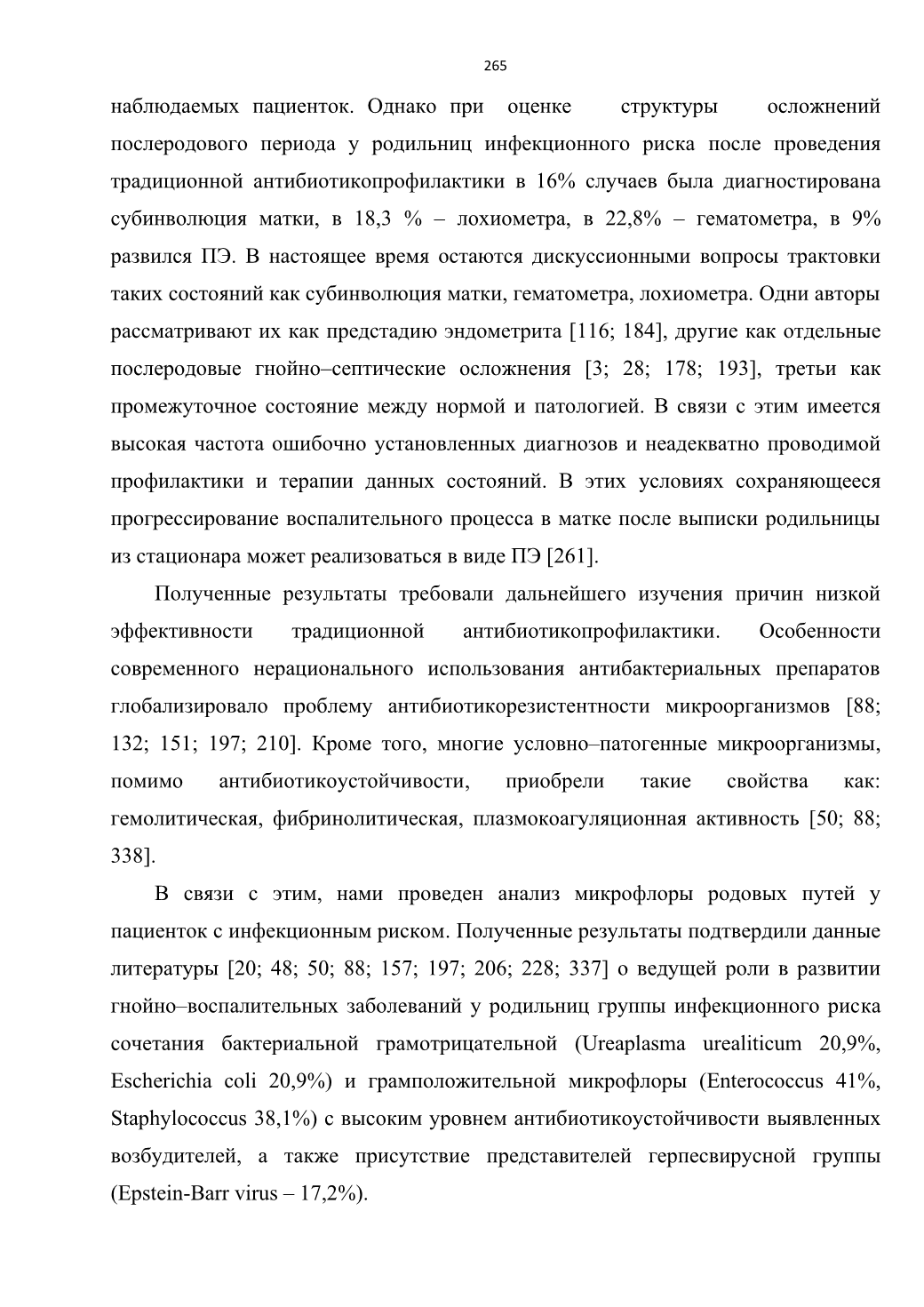 265

наблюдаемых пациенток. Однако при оценке структуры осложнений послеродового периода у родильниц инфекционного риска после проведения традиционной антибиотикопрофилактики в 16% случаев была диагностирована субинволюция матки, в 18,3 % – лохиометра, в 22,8% – гематометра, в 9% развился ПЭ. В настоящее время остаются дискуссионными вопросы трактовки таких состояний как субинволюция матки, гематометра, лохиометра. Одни авторы рассматривают их как предстадию эндометрита [116; 184], другие как отдельные послеродовые гнойно–септические осложнения [3; 28; 178; 193], третьи как промежуточное состояние между нормой и патологией. В связи с этим имеется высокая частота ошибочно установленных диагнозов и неадекватно проводимой профилактики и терапии данных состояний. В этих условиях сохраняющееся прогрессирование воспалительного процесса в матке после выписки родильницы из стационара может реализоваться в виде ПЭ [261].

Полученные результаты требовали дальнейшего изучения причин низкой эффективности традиционной антибиотикопрофилактики. Особенности современного нерационального использования антибактериальных препаратов глобализировало проблему антибиотикорезистентности микроорганизмов [88; 132; 151; 197; 210]. Кроме того, многие условно–патогенные микроорганизмы, помимо антибиотикоустойчивости, приобрели такие свойства как: гемолитическая, фибринолитическая, плазмокоагуляционная активность [50; 88; 338].

В связи с этим, нами проведен анализ микрофлоры родовых путей у пациенток с инфекционным риском. Полученные результаты подтвердили данные литературы [20; 48; 50; 88; 157; 197; 206; 228; 337] о ведущей роли в развитии гнойно–воспалительных заболеваний у родильниц группы инфекционного риска сочетания бактериальной грамотрицательной (Ureaplasma urealiticum 20,9%, Escherichia coli 20,9%) и грамположительной микрофлоры (Enterococcus 41%, Staphylococcus 38,1%) с высоким уровнем антибиотикоустойчивости выявленных возбудителей, а также присутствие представителей герпесвирусной группы (Epstein-Barr virus – 17,2%).